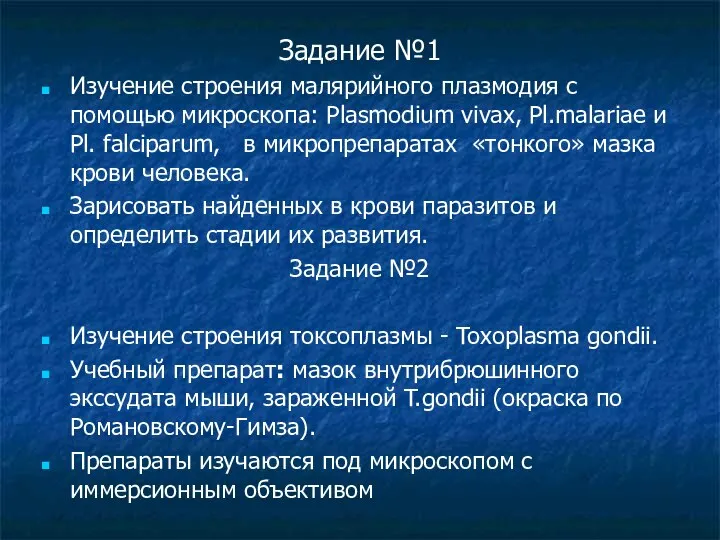 Задание №1

Изучение строения малярийного плазмодия с помощью микроскопа: Plasmodium vivax, Pl.malariae и Pl. falciparum, в микропрепаратах «тонкого» мазка крови человека.

Зарисовать найденных в крови паразитов и определить стадии их развития.

Задание №2

Изучение строения токсоплазмы - Toxoplasma gondii.

Учебный препарат: мазок внутрибрюшинного экссудата мыши, зараженной T.gondii (окраска по Романовскому-Гимза).

Препараты изучаются под микроскопом с иммерсионным объективом